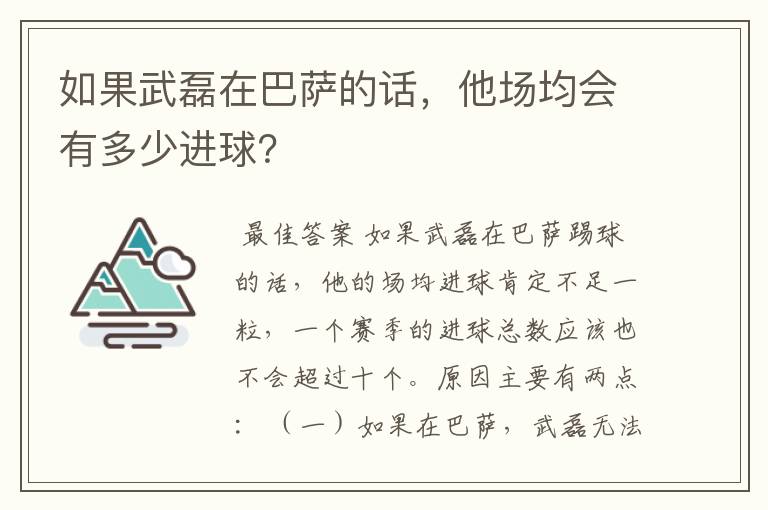 如果武磊在巴萨的话，他场均会有多少进球？

最佳答案 如果武磊在巴萨踢球的话，他的场均进球肯定不足一粒，一个赛季的进球总数应该也不会超过十个。原因主要有两点：（一）如果在巴萨，武磊无法